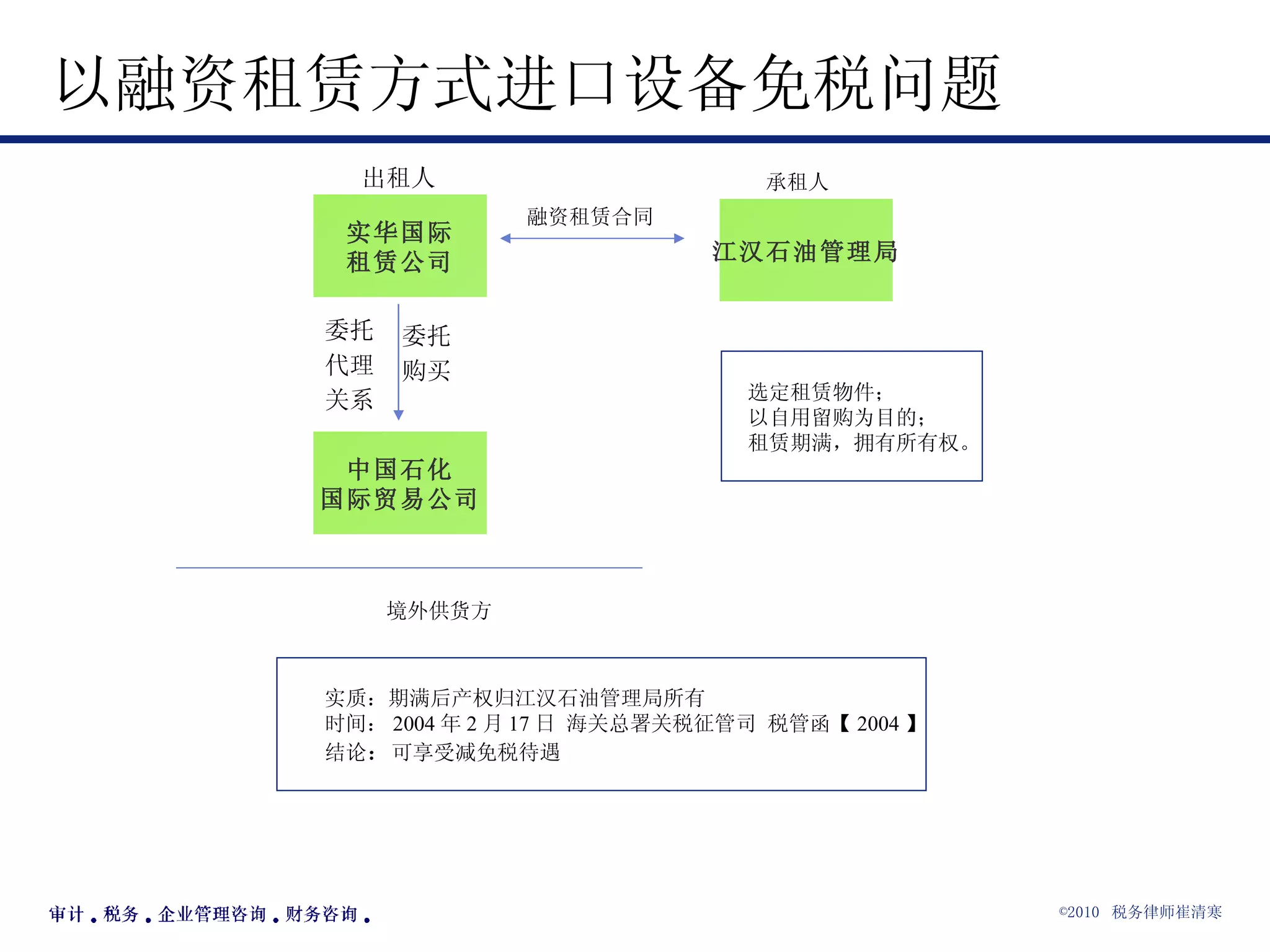 以融资租赁方式进口设备免税问题

出租人

实华国际租赁公司

融资租赁合同

承租人

江汉石油管理局

委托代理关系

委托购买

中国石化国际贸易公司

选定租赁物件；
以自用留购为目的；
租赁期满，拥有所有权。

境外供货方

实质：期满后产权归江汉石油管理局所有
时间： 2004 年 2 月 17 日 海关总署关税征管司 税管函【 2004 】
结论： 可享受减免税待遇

审计．税务．企业管理咨询．财务咨询．

©2010 税务律师崔清寒